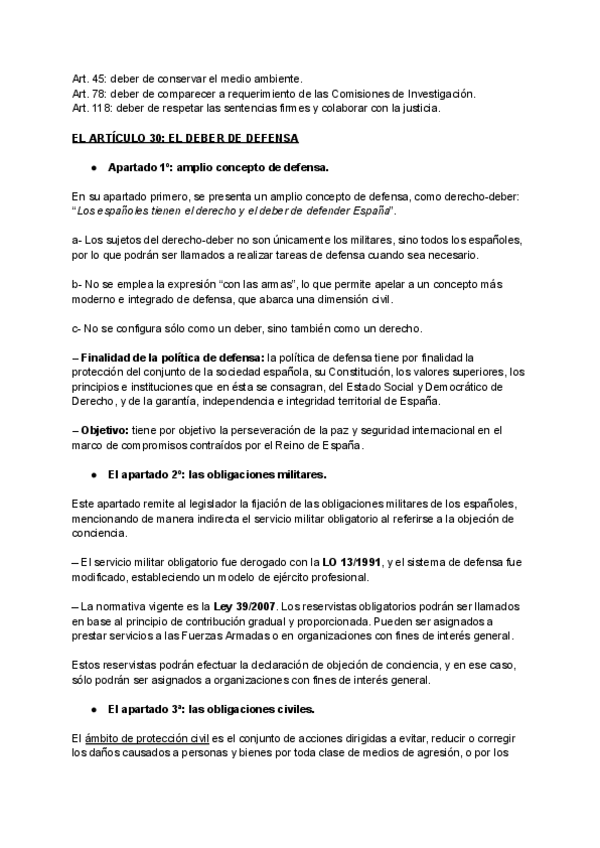 Art. 45: deber de conservar el medio ambiente.
Art. 78: deber de comparecer a requerimiento de las Comisiones de Investigación.
Art. 118: deber de respetar las sentencias firmes y colaborar con la justicia.

EL ARTÍCULO 30: EL DEBER DE DEFENSA

● Apartado 1º: amplio concepto de defensa.

En su apartado primero, se presenta un amplio concepto de defensa, como derecho-deber: "Los españoles tienen el derecho y el deber de defender España".

a- Los sujetos del derecho-deber no son únicamente los militares, sino todos los españoles, por lo que podrán ser llamados a realizar tareas de defensa cuando sea necesario.

b- No se emplea la expresión "con las armas", lo que permite apelar a un concepto más moderno e integrado de defensa, que abarca una dimensión civil.

c- No se configura sólo como un deber, sino también como un derecho.

– Finalidad de la política de defensa: la política de defensa tiene por finalidad la protección del conjunto de la sociedad española, su Constitución, los valores superiores, los principios e instituciones que en ésta se consagran, del Estado Social y Democrático de Derecho, y de la garantía, independencia e integridad territorial de España.

– Objetivo: tiene por objetivo la perseveración de la paz y seguridad internacional en el marco de compromisos contraídos por el Reino de España.

● El apartado 2º: las obligaciones militares.

Este apartado remite al legislador la fijación de las obligaciones militares de los españoles, mencionando de manera indirecta el servicio militar obligatorio al referirse a la objeción de conciencia.

– El servicio militar obligatorio fue derogado con la LO 13/1991, y el sistema de defensa fue modificado, estableciendo un modelo de ejército profesional.

– La normativa vigente es la Ley 39/2007. Los reservistas obligatorios podrán ser llamados en base al principio de contribución gradual y proporcionada. Pueden ser asignados a prestar servicios a las Fuerzas Armadas o en organizaciones con fines de interés general.

Estos reservistas podrán efectuar la declaración de objeción de conciencia, y en ese caso, sólo podrán ser asignados a organizaciones con fines de interés general.

● El apartado 3º: las obligaciones civiles.

El ámbito de protección civil es el conjunto de acciones dirigidas a evitar, reducir o corregir los daños causados a personas y bienes por toda clase de medios de agresión, o por los